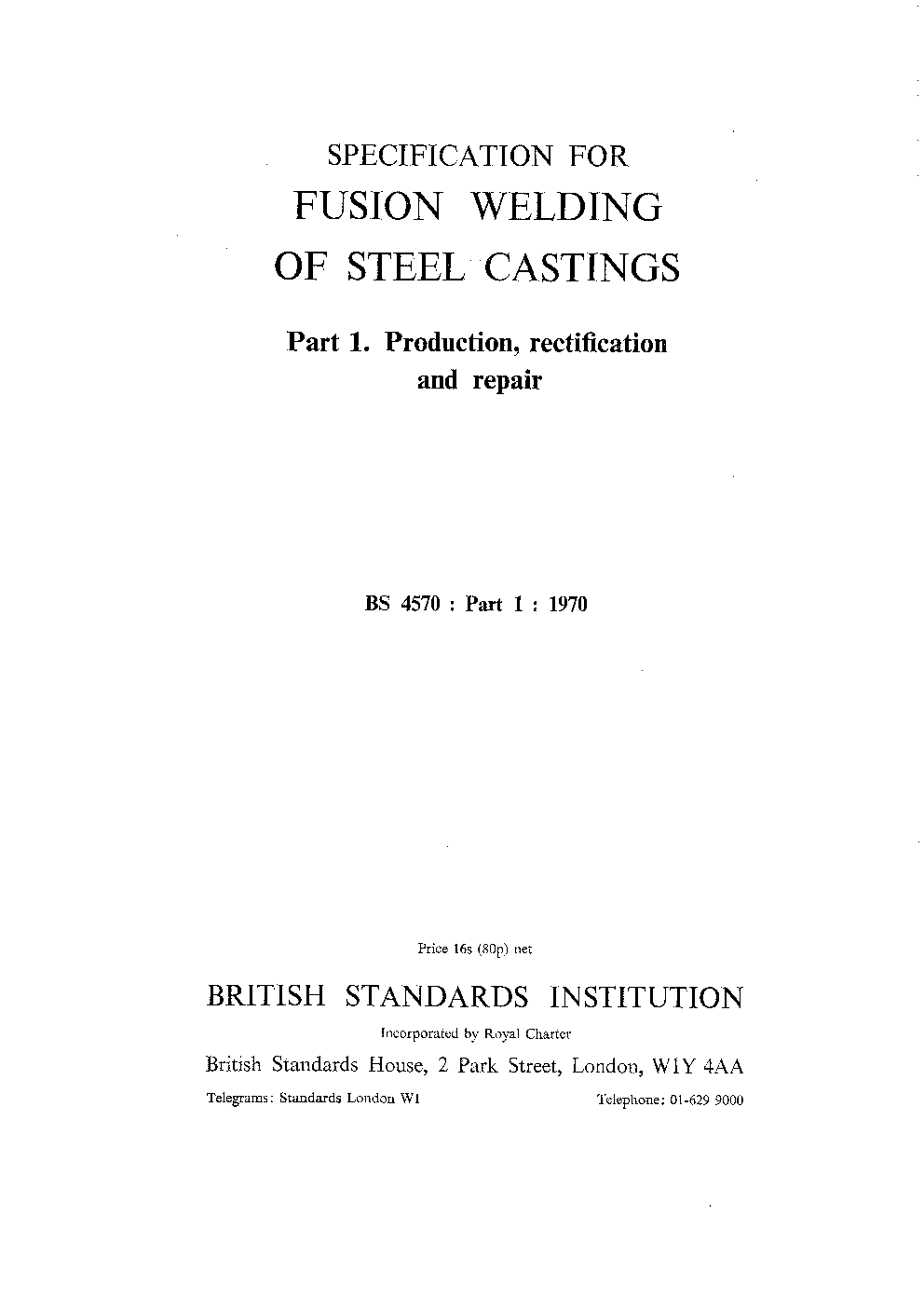 SPECIFICATION FOR
FUSION WELDING
OF STEEL CASTINGS

Part 1. Production, rectification and repair

BS 4570 : Part 1 : 1970

Price 16s (80p) net

BRITISH STANDARDS INSTITUTION

Incorporated by Royal Charter

British Standards House, 2 Park Street, London, W1Y 4AA

Telegrams: Standards London W1

Telephone: 01-629 9000